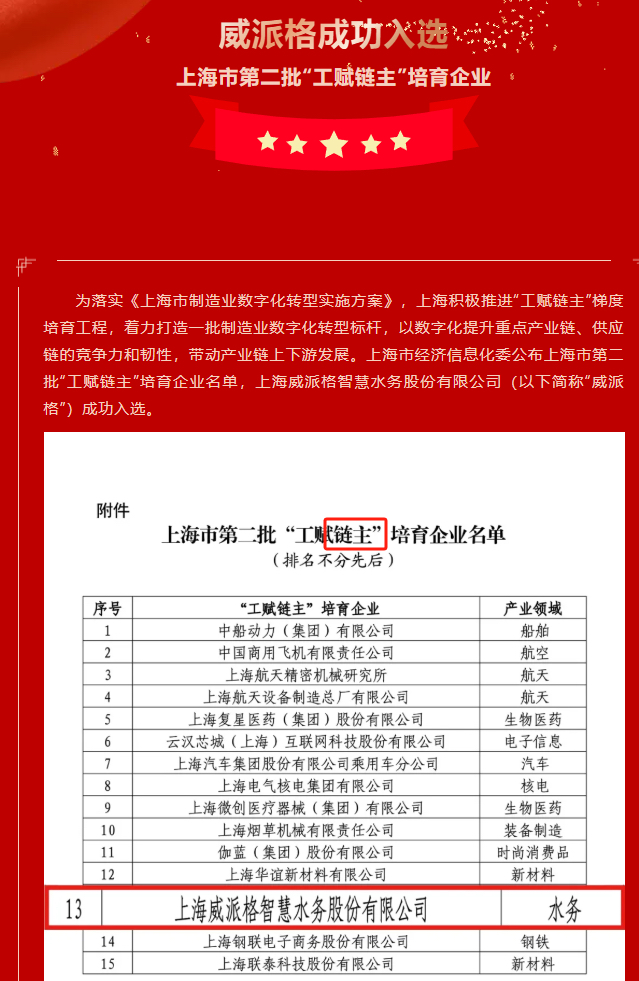 威派格成功入选

上海市第二批“工赋链主”培育企业

为落实《上海市制造业数字化转型实施方案》，上海积极推进“工赋链主”梯度培育工程，着力打造一批制造业数字化转型标杆，以数字化提升重点产业链、供应链的竞争力和韧性，带动产业链上下游发展。上海市经济信息化委公布上海市第二批“工赋链主”培育企业名单，上海威派格智慧水务股份有限公司（以下简称“威派格”）成功入选。

附件

上海市第二批“工赋链主”培育企业名单

（排名不分先后）

| 序号 | “工赋链主”培育企业 | 产业领域 |
|---|---|---|
| 1 | 中船动力（集团）有限公司 | 船舶 |
| 2 | 中国商用飞机有限责任公司 | 航空 |
| 3 | 上海航天精密机械研究所 | 航天 |
| 4 | 上海航天设备制造总厂有限公司 | 航天 |
| 5 | 上海复星医药（集团）股份有限公司 | 生物医药 |
| 6 | 云汉芯城（上海）互联网科技股份有限公司 | 电子信息 |
| 7 | 上海汽车集团股份有限公司乘用车分公司 | 汽车 |
| 8 | 上海电气核电集团有限公司 | 核电 |
| 9 | 上海微创医疗器械（集团）有限公司 | 生物医药 |
| 10 | 上海烟草机械有限责任公司 | 装备制造 |
| 11 | 伽蓝（集团）股份有限公司 | 时尚消费品 |
| 12 | 上海华谊新材料有限公司 | 新材料 |
| 13 | 上海威派格智慧水务股份有限公司 | 水务 |
| 14 | 上海钢联电子商务股份有限公司 | 钢铁 |
| 15 | 上海联泰科技股份有限公司 | 新材料 |